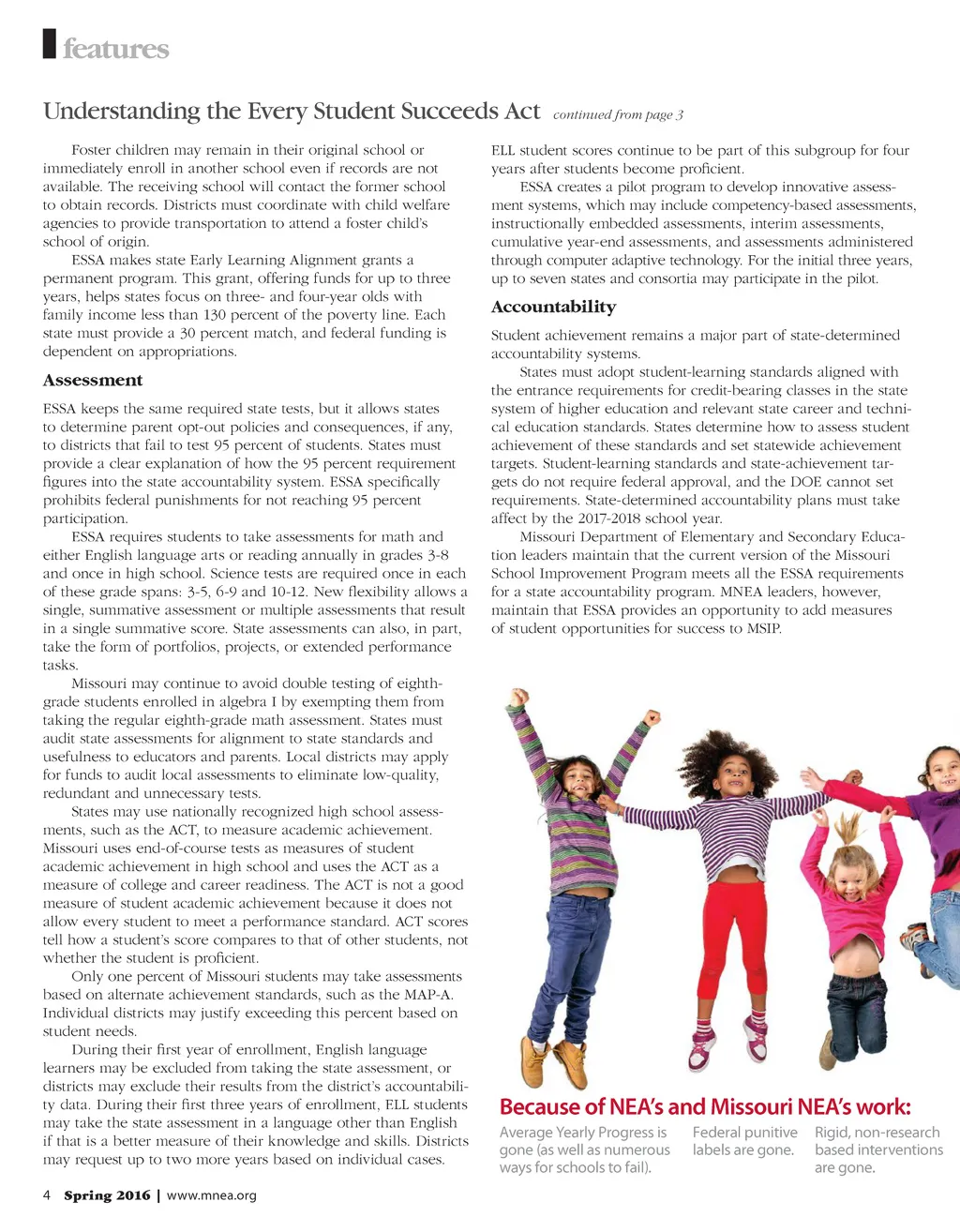 features

Understanding the Every Student Succeeds Act continued from page 3

Foster children may remain in their original school or immediately enroll in another school even if records are not available. The receiving school will contact the former school to obtain records. Districts must coordinate with child welfare agencies to provide transportation to attend a foster child's school of origin.

ESSA makes state Early Learning Alignment grants a permanent program. This grant, offering funds for up to three years, helps states focus on three- and four-year olds with family income less than 130 percent of the poverty line. Each state must provide a 30 percent match, and federal funding is dependent on appropriations.

Assessment

ESSA keeps the same required state tests, but it allows states to determine parent opt-out policies and consequences, if any, to districts that fail to test 95 percent of students. States must provide a clear explanation of how the 95 percent requirement figures into the state accountability system. ESSA specifically prohibits federal punishments for not reaching 95 percent participation.

ESSA requires students to take assessments for math and either English language arts or reading annually in grades 3-8 and once in high school. Science tests are required once in each of these grade spans: 3-5, 6-9 and 10-12. New flexibility allows a single, summative assessment or multiple assessments that result in a single summative score. State assessments can also, in part, take the form of portfolios, projects, or extended performance tasks.

Missouri may continue to avoid double testing of eighth-grade students enrolled in algebra I by exempting them from taking the regular eighth-grade math assessment. States must audit state assessments for alignment to state standards and usefulness to educators and parents. Local districts may apply for funds to audit local assessments to eliminate low-quality, redundant and unnecessary tests.

States may use nationally recognized high school assessments, such as the ACT, to measure academic achievement. Missouri uses end-of-course tests as measures of student academic achievement in high school and uses the ACT as a measure of college and career readiness. The ACT is not a good measure of student academic achievement because it does not allow every student to meet a performance standard. ACT scores tell how a student's score compares to that of other students, not whether the student is proficient.

Only one percent of Missouri students may take assessments based on alternate achievement standards, such as the MAP-A. Individual districts may justify exceeding this percent based on student needs.

During their first year of enrollment, English language learners may be excluded from taking the state assessment, or districts may exclude their results from the district's accountability data. During their first three years of enrollment, ELL students may take the state assessment in a language other than English if that is a better measure of their knowledge and skills. Districts may request up to two more years based on individual cases.

ELL student scores continue to be part of this subgroup for four years after students become proficient.

ESSA creates a pilot program to develop innovative assessment systems, which may include competency-based assessments, instructionally embedded assessments, interim assessments, cumulative year-end assessments, and assessments administered through computer adaptive technology. For the initial three years, up to seven states and consortia may participate in the pilot.

Accountability

Student achievement remains a major part of state-determined accountability systems.

States must adopt student-learning standards aligned with the entrance requirements for credit-bearing classes in the state system of higher education and relevant state career and technical education standards. States determine how to assess student achievement of these standards and set statewide achievement targets. Student-learning standards and state-achievement targets do not require federal approval, and the DOE cannot set requirements. State-determined accountability plans must take affect by the 2017-2018 school year.

Missouri Department of Elementary and Secondary Education leaders maintain that the current version of the Missouri School Improvement Program meets all the ESSA requirements for a state accountability program. MNEA leaders, however, maintain that ESSA provides an opportunity to add measures of student opportunities for success to MSIP.

Because of NEA's and Missouri NEA's work:

Average Yearly Progress is gone (as well as numerous ways for schools to fail).

Federal punitive labels are gone.

Rigid, non-research based interventions are gone.

4 Spring 2016 | www.mnea.org